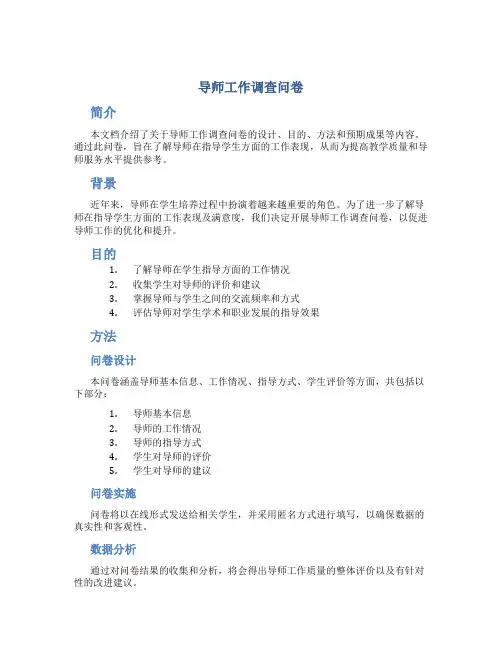 导师工作调查问卷

简介

本文档介绍了关于导师工作调查问卷的设计、目的、方法和预期成果等内容。通过此问卷，旨在了解导师在指导学生方面的工作表现，从而为提高教学质量和导师服务水平提供参考。

背景

近年来，导师在学生培养过程中扮演着越来越重要的角色。为了进一步了解导师在指导学生方面的工作表现及满意度，我们决定开展导师工作调查问卷，以促进导师工作的优化和提升。

目的

1. 了解导师在学生指导方面的工作情况
2. 收集学生对导师的评价和建议
3. 掌握导师与学生之间的交流频率和方式
4. 评估导师对学生学术和职业发展的指导效果

方法

问卷设计

本问卷涵盖导师基本信息、工作情况、指导方式、学生评价等方面，共包括以下部分：

1. 导师基本信息
2. 导师的工作情况
3. 导师的指导方式
4. 学生对导师的评价
5. 学生对导师的建议

问卷实施

问卷将以在线形式发送给相关学生，并采用匿名方式进行填写，以确保数据的真实性和客观性。

数据分析

通过对问卷结果的收集和分析，将会得出导师工作质量的整体评价以及有针对性的改进建议。